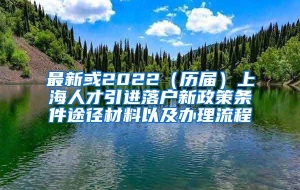 最新或2022（历届）上海人才引进落户新政策条件途径材料以及办理流程